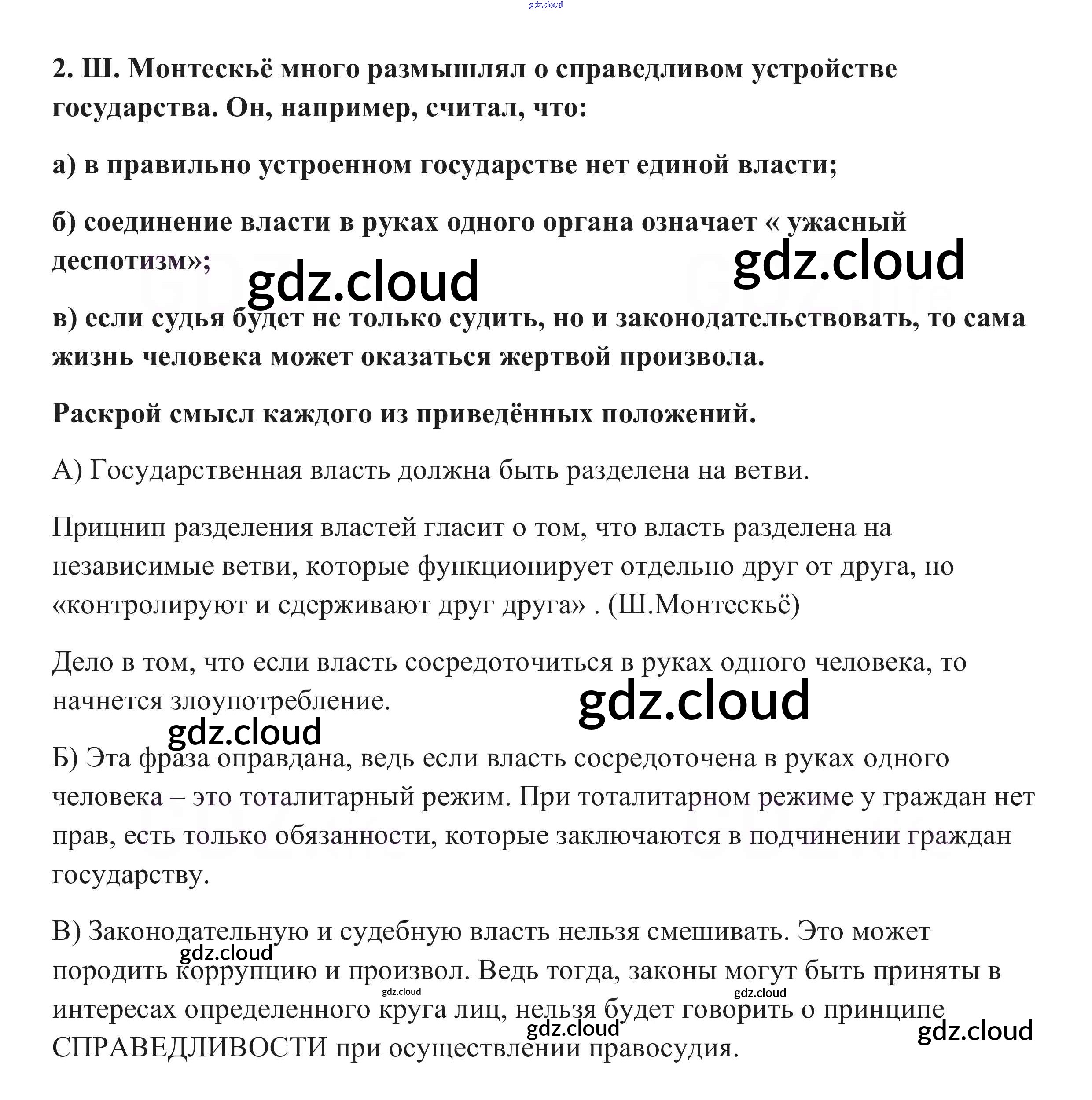 gdz.cloud

2. Ш. Монтескьё много размышлял о справедливом устройстве государства. Он, например, считал, что:

а) в правильно устроенном государстве нет единой власти;

б) соединение власти в руках одного органа означает « ужасный деспотизм»;

gdz.cloud gdz.cloud

в) если судья будет не только судить, но и законодательствовать, то сама жизнь человека может оказаться жертвой произвола.

Раскрой смысл каждого из приведённых положений.

А) Государственная власть должна быть разделена на ветви.

Прицнип разделения властей гласит о том, что власть разделена на независимые ветви, которые функционирует отдельно друг от друга, но «контролируют и сдерживают друг друга» . (Ш.Монтескьё)

Дело в том, что если власть сосредоточиться в руках одного человека, то начнется злоупотребление.

gdz.cloud gdz.cloud

Б) Эта фраза оправдана, ведь если власть сосредоточена в руках одного человека – это тоталитарный режим. При тоталитарном режиме у граждан нет прав, есть только обязанности, которые заключаются в подчинении граждан государству.

В) Законодательную и судебную власть нельзя смешивать. Это может породить коррупцию и произвол. Ведь тогда, законы могут быть приняты в интересах определенного круга лиц, нельзя будет говорить о принципе СПРАВЕДЛИВОСТИ при осуществлении правосудия.

gdz.cloud gdz.cloud gdz.cloud gdz.cloud gdz.cloud